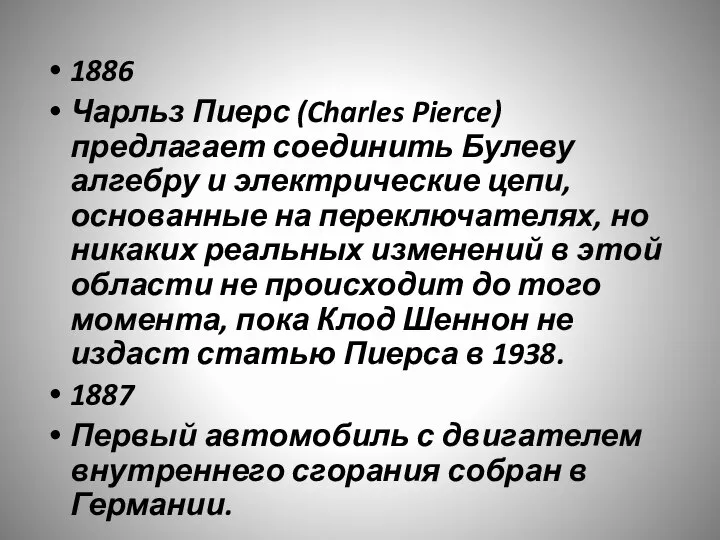 • 1886
• Чарльз Пиерс (Charles Pierce) предлагает соединить Булеву алгебру и электрические цепи, основанные на переключателях, но никаких реальных изменений в этой области не происходит до того момента, пока Клод Шеннон не издаст статью Пиерса в 1938.
• 1887
• Первый автомобиль с двигателем внутреннего сгорания собран в Германии.